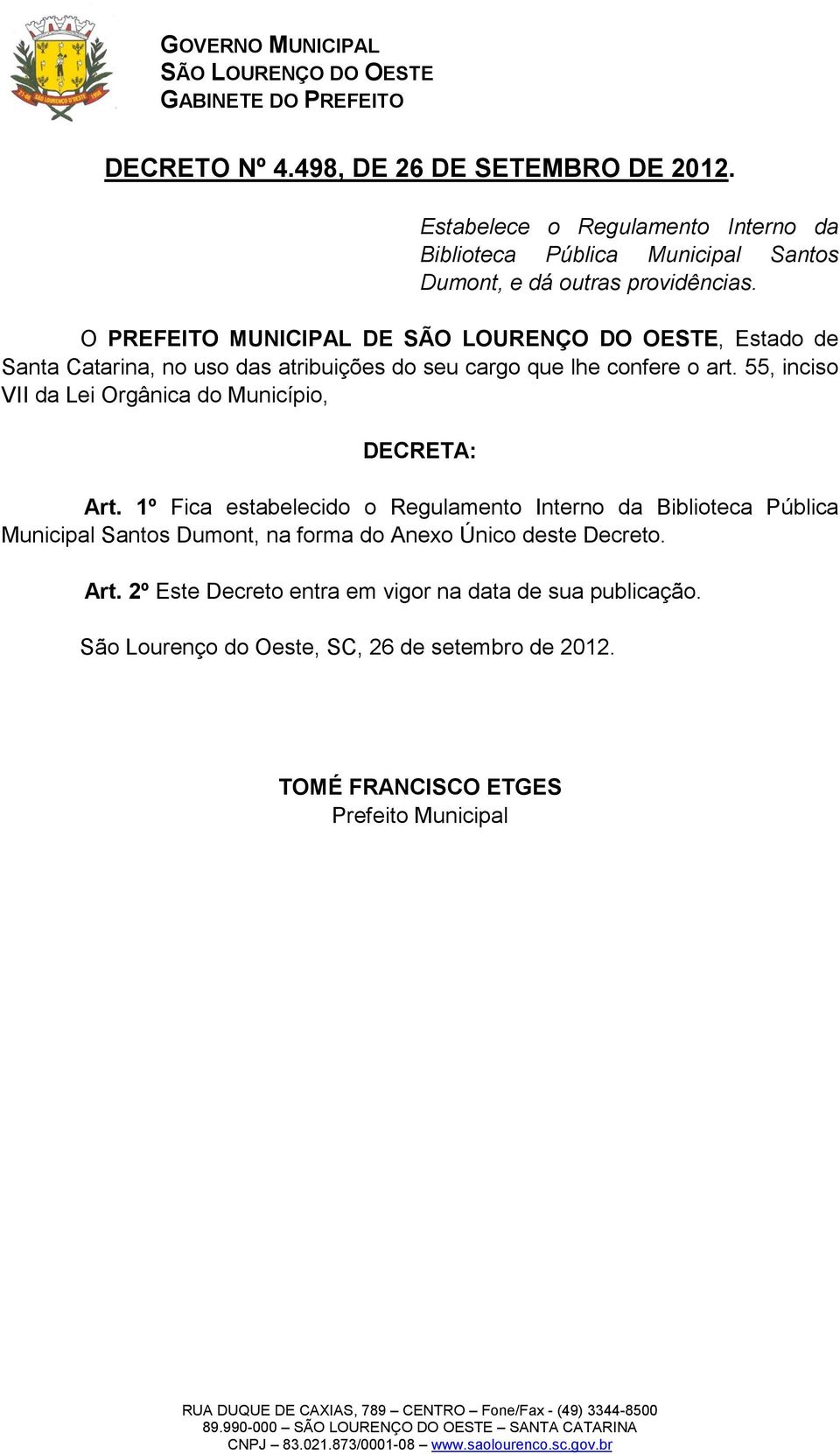 GOVERNO MUNICIPAL
SÃO LOURENÇO DO OESTE
GABINETE DO PREFEITO

DECRETO Nº 4.498, DE 26 DE SETEMBRO DE 2012.

Estabelece o Regulamento Interno da Biblioteca Pública Municipal Santos Dumont, e dá outras providências.

O PREFEITO MUNICIPAL DE SÃO LOURENÇO DO OESTE, Estado de Santa Catarina, no uso das atribuições do seu cargo que lhe confere o art. 55, inciso VII da Lei Orgânica do Município,

DECRETA:

Art. 1º Fica estabelecido o Regulamento Interno da Biblioteca Pública Municipal Santos Dumont, na forma do Anexo Único deste Decreto.

Art. 2º Este Decreto entra em vigor na data de sua publicação.

São Lourenço do Oeste, SC, 26 de setembro de 2012.

TOMÉ FRANCISCO ETGES
Prefeito Municipal

RUA DUQUE DE CAXIAS, 789 – CENTRO – Fone/Fax - (49) 3344-8500
89.990-000 – SÃO LOURENÇO DO OESTE – SANTA CATARINA
CNPJ – 83.021.873/0001-08 – www.saolourenco.sc.gov.br